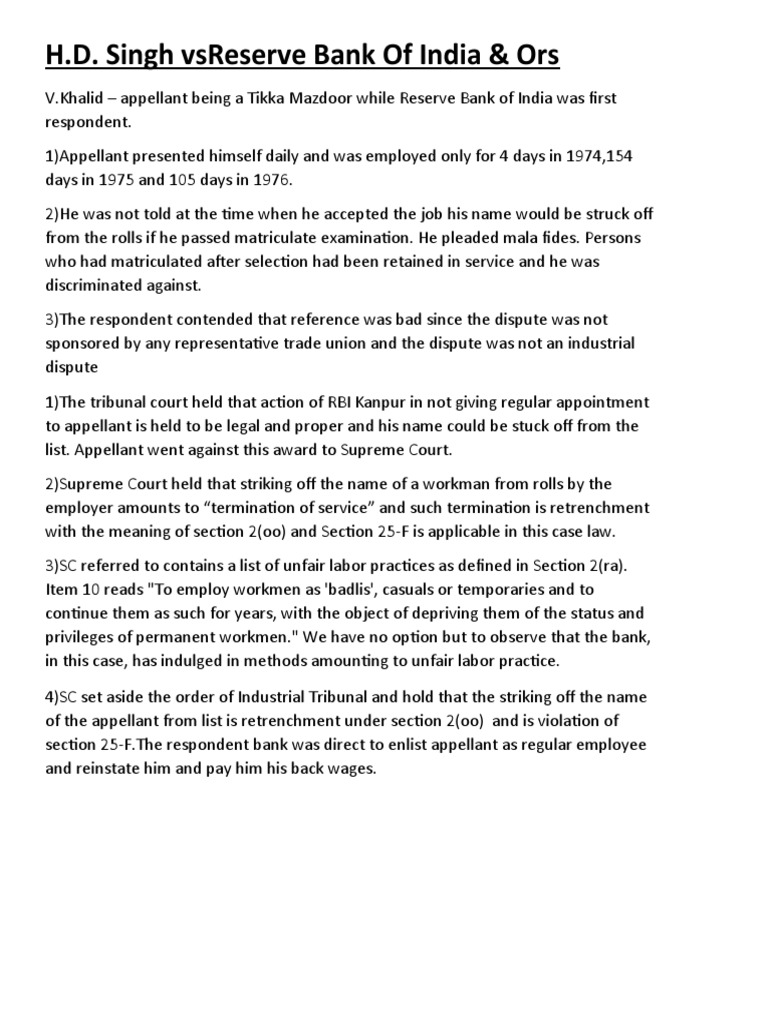 H.D. Singh vsReserve Bank Of India & Ors

V.Khalid – appellant being a Tikka Mazdoor while Reserve Bank of India was first respondent.

1)Appellant presented himself daily and was employed only for 4 days in 1974,154 days in 1975 and 105 days in 1976.

2)He was not told at the time when he accepted the job his name would be struck off from the rolls if he passed matriculate examination. He pleaded mala fides. Persons who had matriculated after selection had been retained in service and he was discriminated against.

3)The respondent contended that reference was bad since the dispute was not sponsored by any representative trade union and the dispute was not an industrial dispute

1)The tribunal court held that action of RBI Kanpur in not giving regular appointment to appellant is held to be legal and proper and his name could be stuck off from the list. Appellant went against this award to Supreme Court.

2)Supreme Court held that striking off the name of a workman from rolls by the employer amounts to "termination of service" and such termination is retrenchment with the meaning of section 2(oo) and Section 25-F is applicable in this case law.

3)SC referred to contains a list of unfair labor practices as defined in Section 2(ra). Item 10 reads "To employ workmen as 'badlis', casuals or temporaries and to continue them as such for years, with the object of depriving them of the status and privileges of permanent workmen." We have no option but to observe that the bank, in this case, has indulged in methods amounting to unfair labor practice.

4)SC set aside the order of Industrial Tribunal and hold that the striking off the name of the appellant from list is retrenchment under section 2(oo) and is violation of section 25-F.The respondent bank was direct to enlist appellant as regular employee and reinstate him and pay him his back wages.